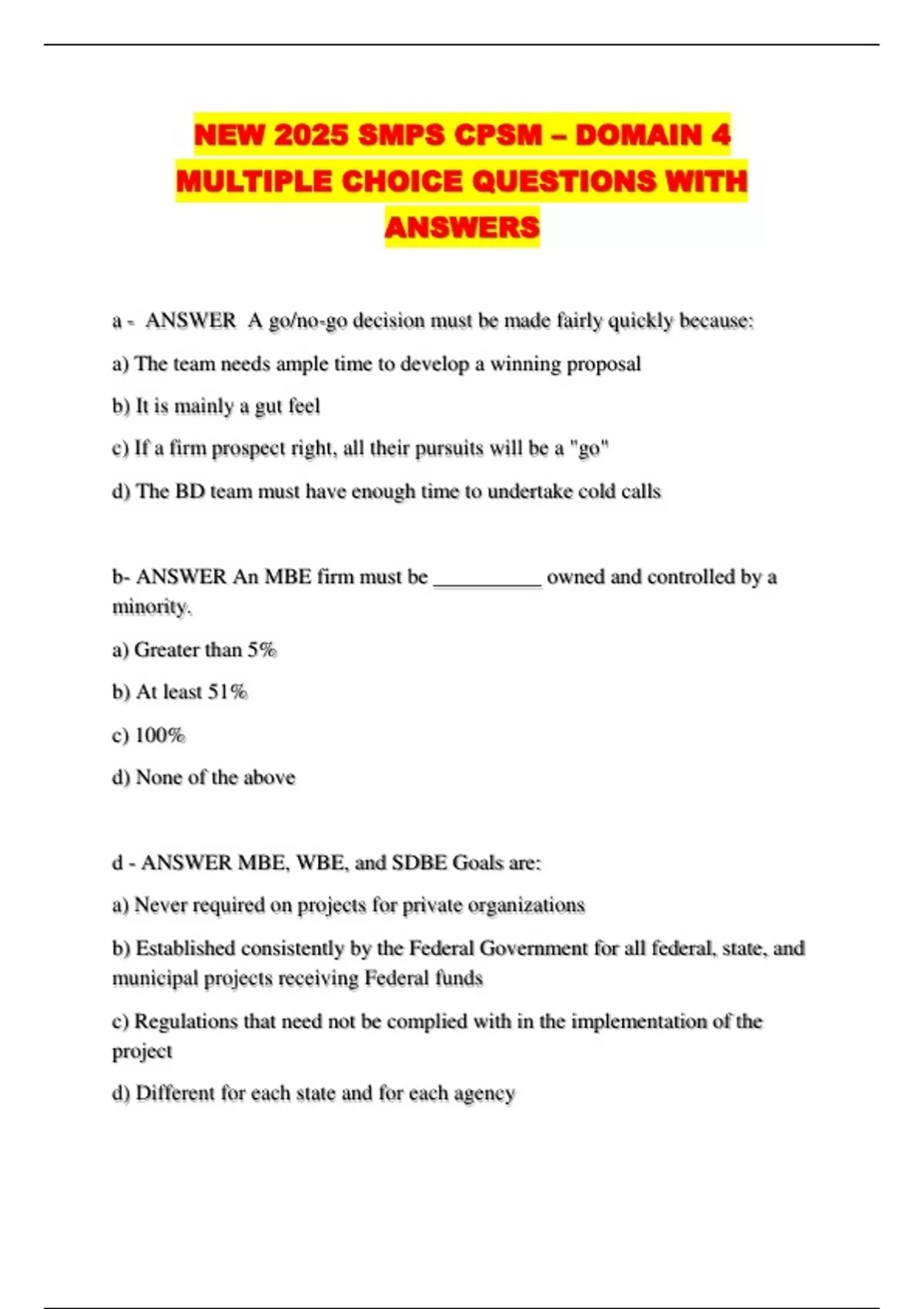 NEW 2025 SMPS CPSM – DOMAIN 4 MULTIPLE CHOICE QUESTIONS WITH ANSWERS

a - ANSWER A go/no-go decision must be made fairly quickly because:

a) The team needs ample time to develop a winning proposal

b) It is mainly a gut feel

c) If a firm prospect right, all their pursuits will be a "go"

d) The BD team must have enough time to undertake cold calls

b- ANSWER An MBE firm must be __________ owned and controlled by a minority.

a) Greater than 5%

b) At least 51%

c) 100%

d) None of the above

d - ANSWER MBE, WBE, and SDBE Goals are:

a) Never required on projects for private organizations

b) Established consistently by the Federal Government for all federal, state, and municipal projects receiving Federal funds

c) Regulations that need not be complied with in the implementation of the project

d) Different for each state and for each agency